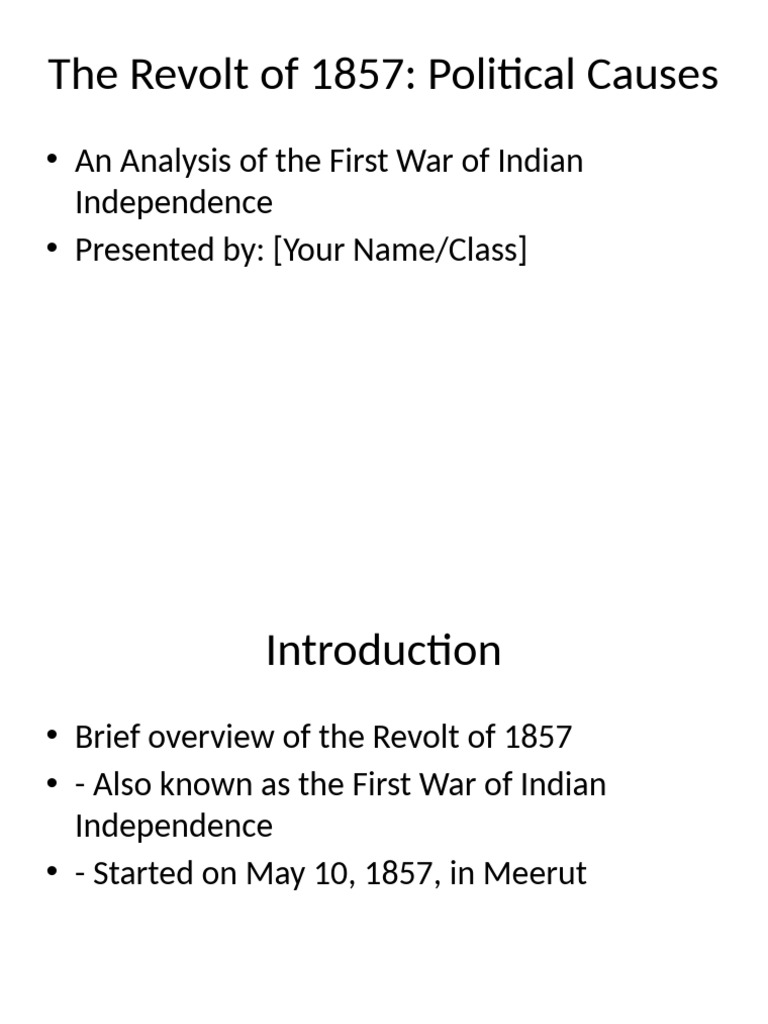 The Revolt of 1857: Political Causes

• An Analysis of the First War of Indian Independence
• Presented by: [Your Name/Class]

Introduction

• Brief overview of the Revolt of 1857
• - Also known as the First War of Indian Independence
• - Started on May 10, 1857, in Meerut